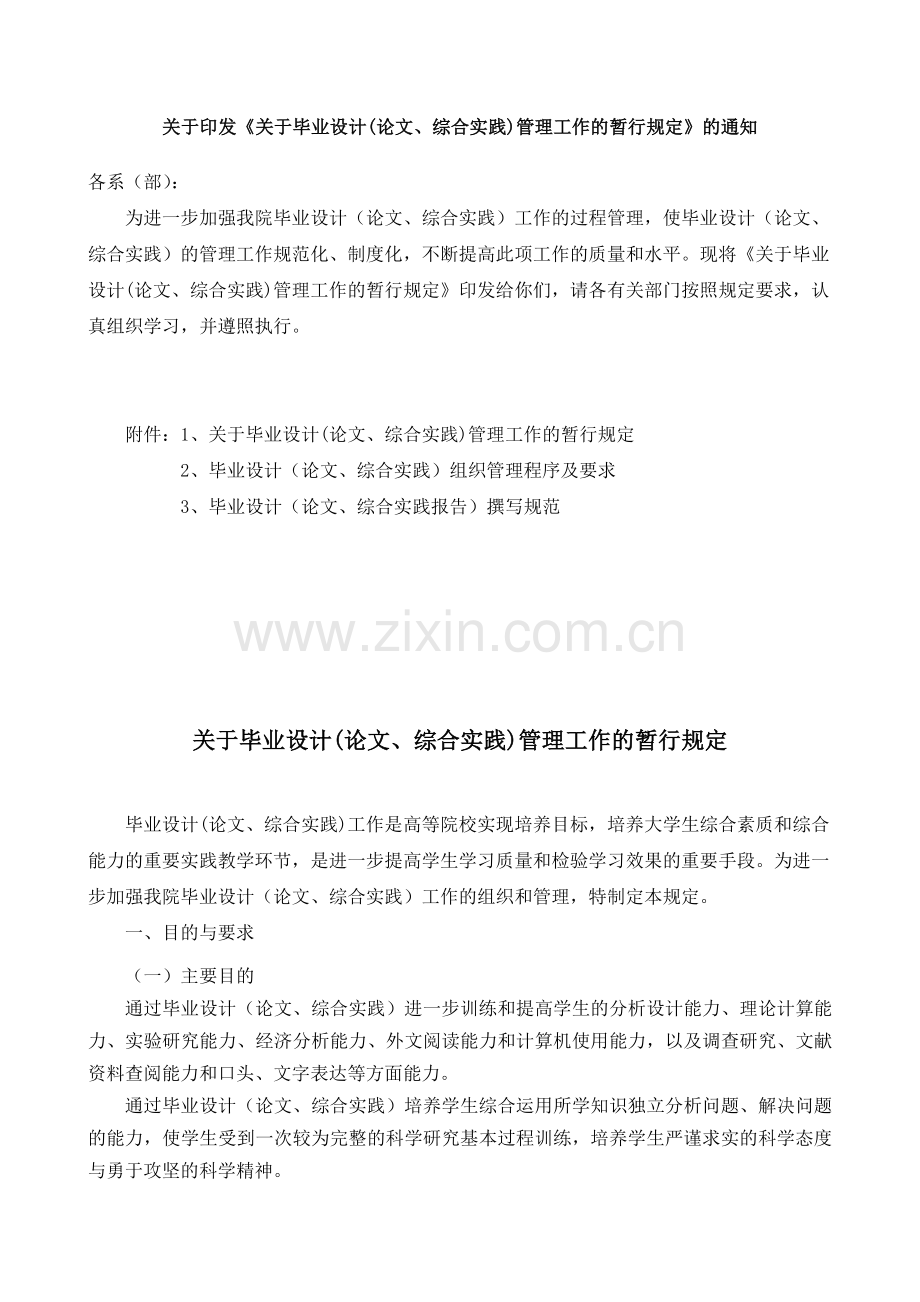 关于印发《关于毕业设计(论文、综合实践)管理工作的暂行规定》的通知

各系（部）:

为进一步加强我院毕业设计（论文、综合实践）工作的过程管理，使毕业设计（论文、综合实践）的管理工作规范化、制度化，不断提高此项工作的质量和水平。现将《关于毕业设计(论文、综合实践)管理工作的暂行规定》印发给你们，请各有关部门按照规定要求，认真组织学习，并遵照执行。

附件：1、关于毕业设计(论文、综合实践)管理工作的暂行规定
2、毕业设计（论文、综合实践）组织管理程序及要求
3、毕业设计（论文、综合实践报告）撰写规范

关于毕业设计(论文、综合实践)管理工作的暂行规定

毕业设计(论文、综合实践)工作是高等院校实现培养目标，培养大学生综合素质和综合能力的重要实践教学环节，是进一步提高学生学习质量和检验学习效果的重要手段。为进一步加强我院毕业设计（论文、综合实践）工作的组织和管理，特制定本规定。

一、目的与要求

（一）主要目的

通过毕业设计（论文、综合实践）进一步训练和提高学生的分析设计能力、理论计算能力、实验研究能力、经济分析能力、外文阅读能力和计算机使用能力，以及调查研究、文献资料查阅能力和口头、文字表达等方面能力。

通过毕业设计（论文、综合实践）培养学生综合运用所学知识独立分析问题、解决问题的能力，使学生受到一次较为完整的科学研究基本过程训练，培养学生严谨求实的科学态度与勇于攻坚的科学精神。

www.zixin.com.cn